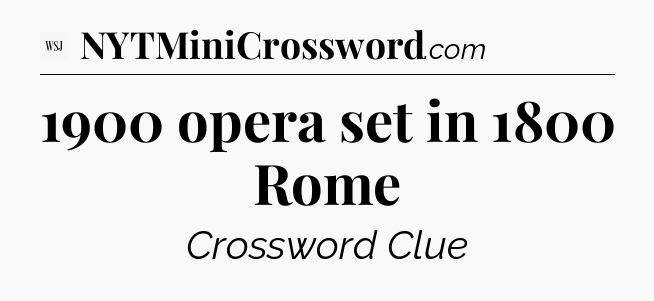 WSJ NYTMiniCrossword.com

1900 opera set in 1800 Rome

Crossword Clue